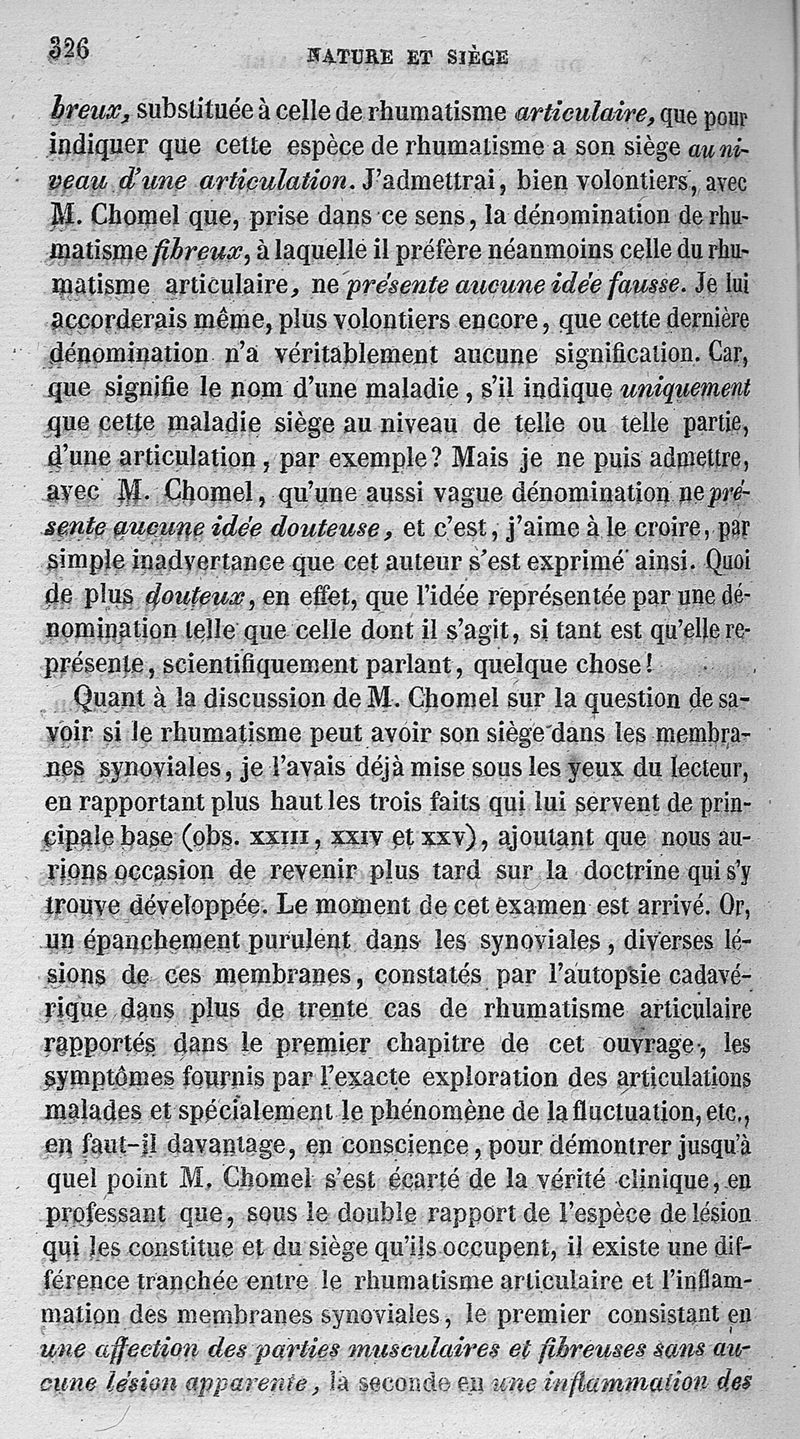 326 NATURE ET SIÈGE

breux, substituée à celle de rhumatisme articulaire, que pour indiquer que cette espèce de rhumatisme a son siège au niveau d'une articulation. J'admettrai, bien volontiers, avec M. Chomel que, prise dans ce sens, la dénomination de rhumatisme fibreux, à laquelle il préfère néanmoins celle du rhumatisme articulaire, ne présente aucune idée fausse. Je lui accorderais même, plus volontiers encore, que cette dernière dénomination n'a véritablement aucune signification. Car, que signifie le nom d'une maladie, s'il indique uniquement que cette maladie siège au niveau de telle ou telle partie, d'une articulation, par exemple? Mais je ne puis admettre, avec M. Chomel, qu'une aussi vague dénomination ne présente aucune idée douteuse, et c'est, j'aime à le croire, par simple inadvertance que cet auteur s'est exprimé ainsi. Quoi de plus douteux, en effet, que l'idée représentée par une dénomination telle que celle dont il s'agit, si tant est qu'elle représente, scientifiquement parlant, quelque chose!

Quant à la discussion de M. Chomel sur la question de savoir si le rhumatisme peut avoir son siège dans les membranes synoviales, je l'avais déjà mise sous les yeux du lecteur, en rapportant plus haut les trois faits qui lui servent de principale base (obs. XXIII, XXIV et XXV), ajoutant que nous aurions occasion de revenir plus tard sur la doctrine qui s'y trouve développée. Le moment de cet examen est arrivé. Or, un épanchement purulent dans les synoviales, diverses lésions de ces membranes, constatés par l'autopsie cadavérique dans plus de trente cas de rhumatisme articulaire rapportés dans le premier chapitre de cet ouvrage, les symptômes fournis par l'exacte exploration des articulations malades et spécialement le phénomène de la fluctuation, etc., en faut-il davantage, en conscience, pour démontrer jusqu'à quel point M. Chomel s'est écarté de la vérité clinique, en professant que, sous le double rapport de l'espèce de lésion qui les constitue et du siège qu'ils occupent, il existe une différence tranchée entre le rhumatisme articulaire et l'inflammation des membranes synoviales, le premier consistant en une affection des parties musculaires et fibreuses sans aucune lésion apparente, la seconde en une inflammation des